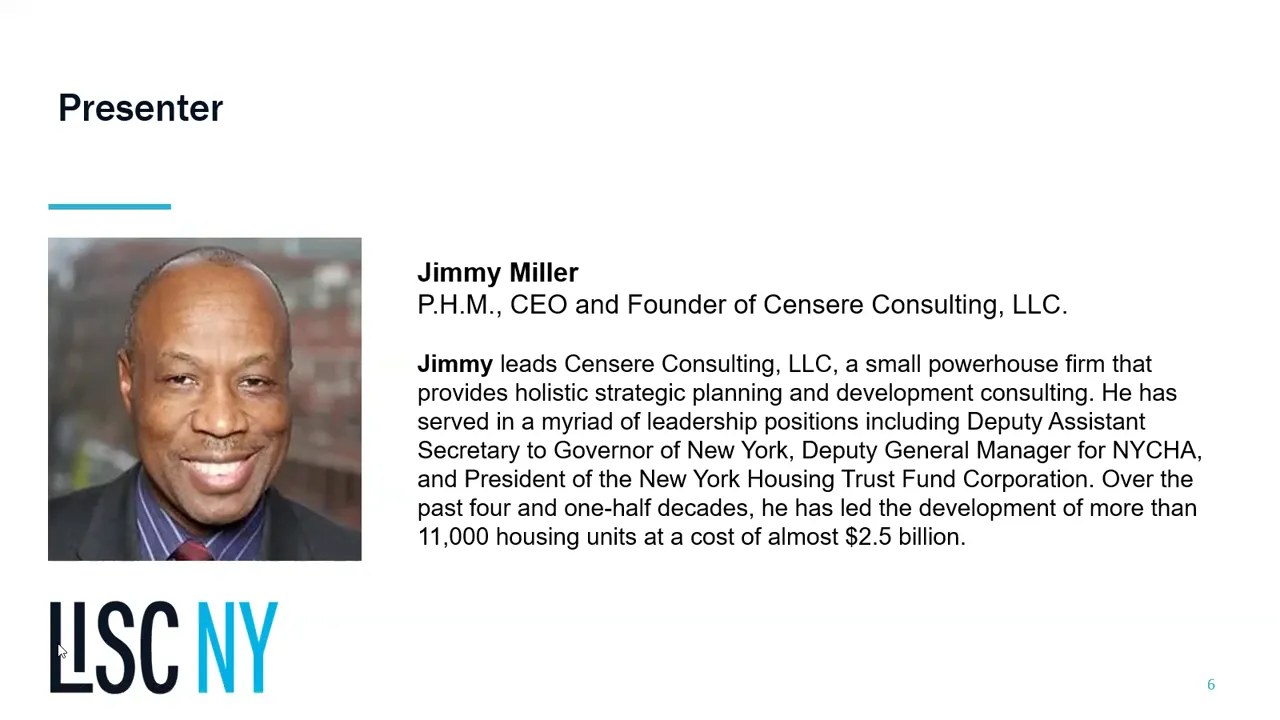 Presenter

Jimmy Miller
P.H.M., CEO and Founder of Censere Consulting, LLC.

Jimmy leads Censere Consulting, LLC, a small powerhouse firm that provides holistic strategic planning and development consulting. He has served in a myriad of leadership positions including Deputy Assistant Secretary to Governor of New York, Deputy General Manager for NYCHA, and President of the New York Housing Trust Fund Corporation. Over the past four and one-half decades, he has led the development of more than 11,000 housing units at a cost of almost $2.5 billion.

LISC NY

6